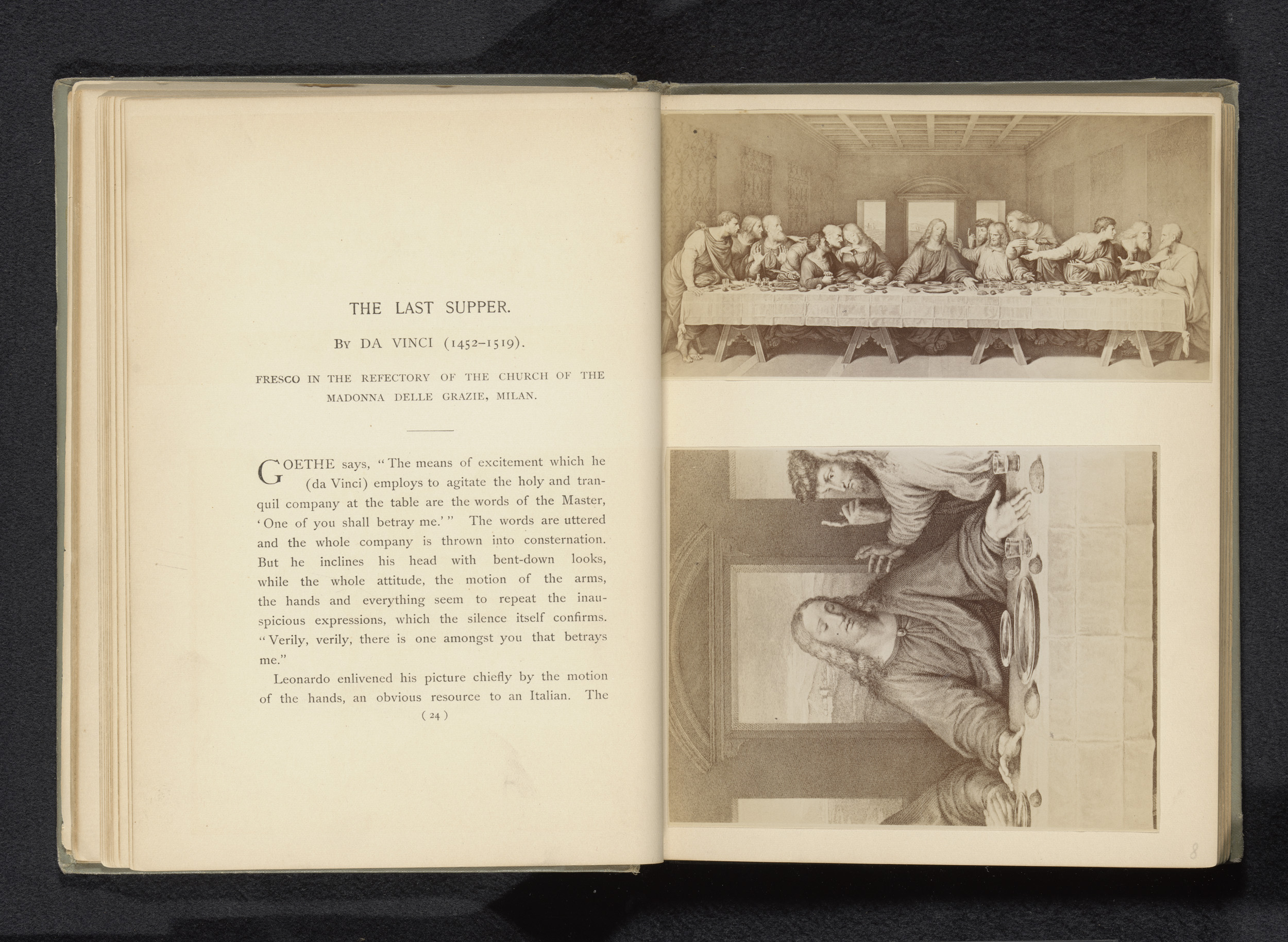 THE LAST SUPPER.

By DA VINCI (1452–1519).

FRESCO IN THE REFECTORY OF THE CHURCH OF THE MADONNA DELLE GRAZIE, MILAN.

GOETHE says, "The means of excitement which he (da Vinci) employs to agitate the holy and tranquil company at the table are the words of the Master, 'One of you shall betray me.'" The words are uttered and the whole company is thrown into consternation. But he inclines his head with bent-down looks, while the whole attitude, the motion of the arms, the hands and everything seem to repeat the inauspicious expressions, which the silence itself confirms. "Verily, verily, there is one amongst you that betrays me."

Leonardo enlivened his picture chiefly by the motion of the hands, an obvious resource to an Italian. The

( 24 )

8